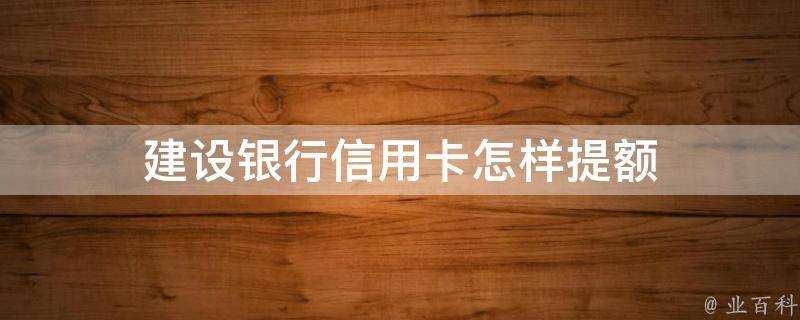 建设银行信用卡怎样提额

@ 业百科